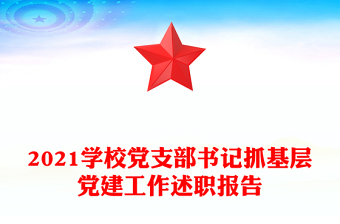 2021学校党支部书记抓基层党建工作述职报告